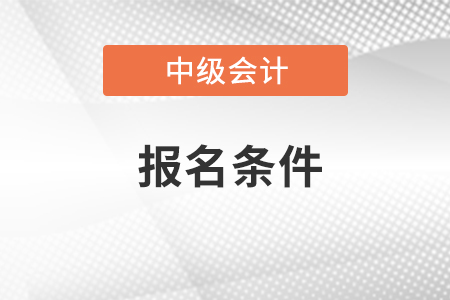 中级会计

报名条件